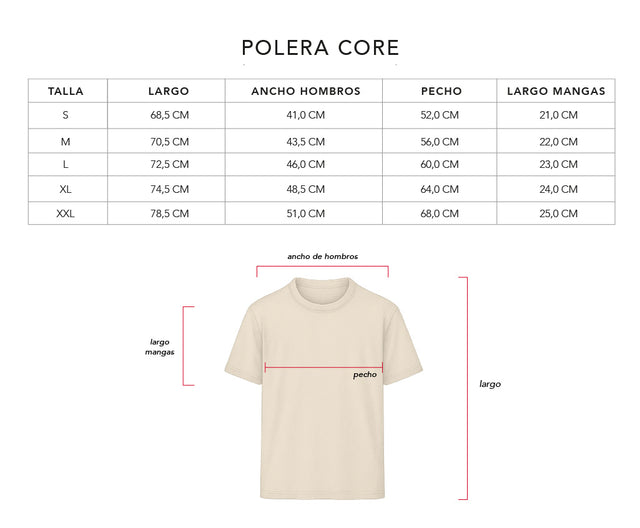 POLERA CORE

| TALLA | LARGO | ANCHO HOMBROS | PECHO | LARGO MANGAS |
|---|---|---|---|---|
| S | 68,5 CM | 41,0 CM | 52,0 CM | 21,0 CM |
| M | 70,5 CM | 43,5 CM | 56,0 CM | 22,0 CM |
| L | 72,5 CM | 46,0 CM | 60,0 CM | 23,0 CM |
| XL | 74,5 CM | 48,5 CM | 64,0 CM | 24,0 CM |
| XXL | 78,5 CM | 51,0 CM | 68,0 CM | 25,0 CM |

ancho de hombros

largo mangas

pecho

largo